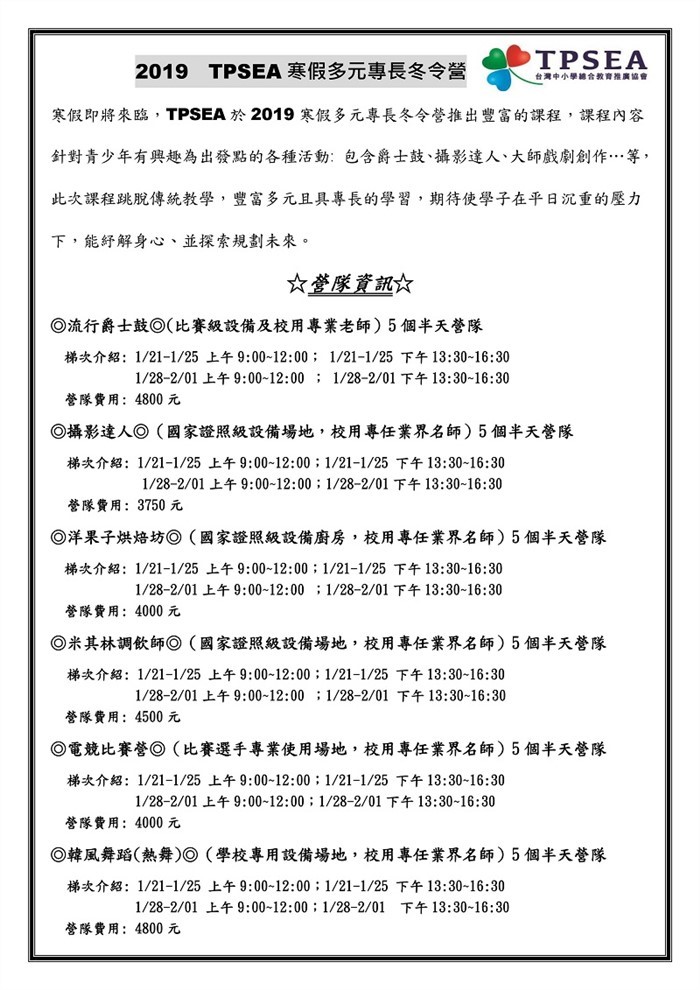 2019 TPSEA 寒假多元專長冬令營

TPSEA
台灣中小學綜合教育推廣協會

寒假即將來臨，TPSEA 於 2019 寒假多元專長冬令營推出豐富的課程，課程內容針對青少年有興趣為出發點的各種活動: 包含爵士鼓、攝影達人、大師戲劇創作…等，此次課程跳脫傳統教學，豐富多元且具專長的學習，期待使學子在平日沉重的壓力下，能紓解身心、並探索規劃未來。

☆營隊資訊☆

◎流行爵士鼓◎(比賽級設備及校用專業老師) 5 個半天營隊
梯次介紹: 1/21-1/25 上午 9:00~12:00； 1/21-1/25 下午 13:30~16:30
1/28-2/01 上午 9:00~12:00 ； 1/28-2/01 下午 13:30~16:30
營隊費用: 4800 元

◎攝影達人◎（國家證照級設備場地，校用專任業界名師）5 個半天營隊
梯次介紹: 1/21-1/25 上午 9:00~12:00；1/21-1/25 下午 13:30~16:30
1/28-2/01 上午 9:00~12:00；1/28-2/01 下午 13:30~16:30
營隊費用: 3750 元

◎洋果子烘焙坊◎（國家證照級設備廚房，校用專任業界名師）5 個半天營隊
梯次介紹: 1/21-1/25 上午 9:00~12:00；1/21-1/25 下午 13:30~16:30
1/28-2/01 上午 9:00~12:00 ；1/28-2/01 下午 13:30~16:30
營隊費用: 4000 元

◎米其林調飲師◎（國家證照級設備場地，校用專任業界名師）5 個半天營隊
梯次介紹: 1/21-1/25 上午 9:00~12:00；1/21-1/25 下午 13:30~16:30
1/28-2/01 上午 9:00~12:00 ；1/28-2/01 下午 13:30~16:30
營隊費用: 4500 元

◎電競比賽營◎（比賽選手專業使用場地，校用專任業界名師）5 個半天營隊
梯次介紹: 1/21-1/25 上午 9:00~12:00；1/21-1/25 下午 13:30~16:30
1/28-2/01 上午 9:00~12:00；1/28-2/01 下午 13:30~16:30
營隊費用: 4000 元

◎韓風舞蹈(熱舞)◎（學校專用設備場地，校用專任業界名師）5 個半天營隊
梯次介紹: 1/21-1/25 上午 9:00~12:00；1/21-1/25 下午 13:30~16:30
1/28-2/01 上午 9:00~12:00；1/28-2/01 下午 13:30~16:30
營隊費用: 4800 元